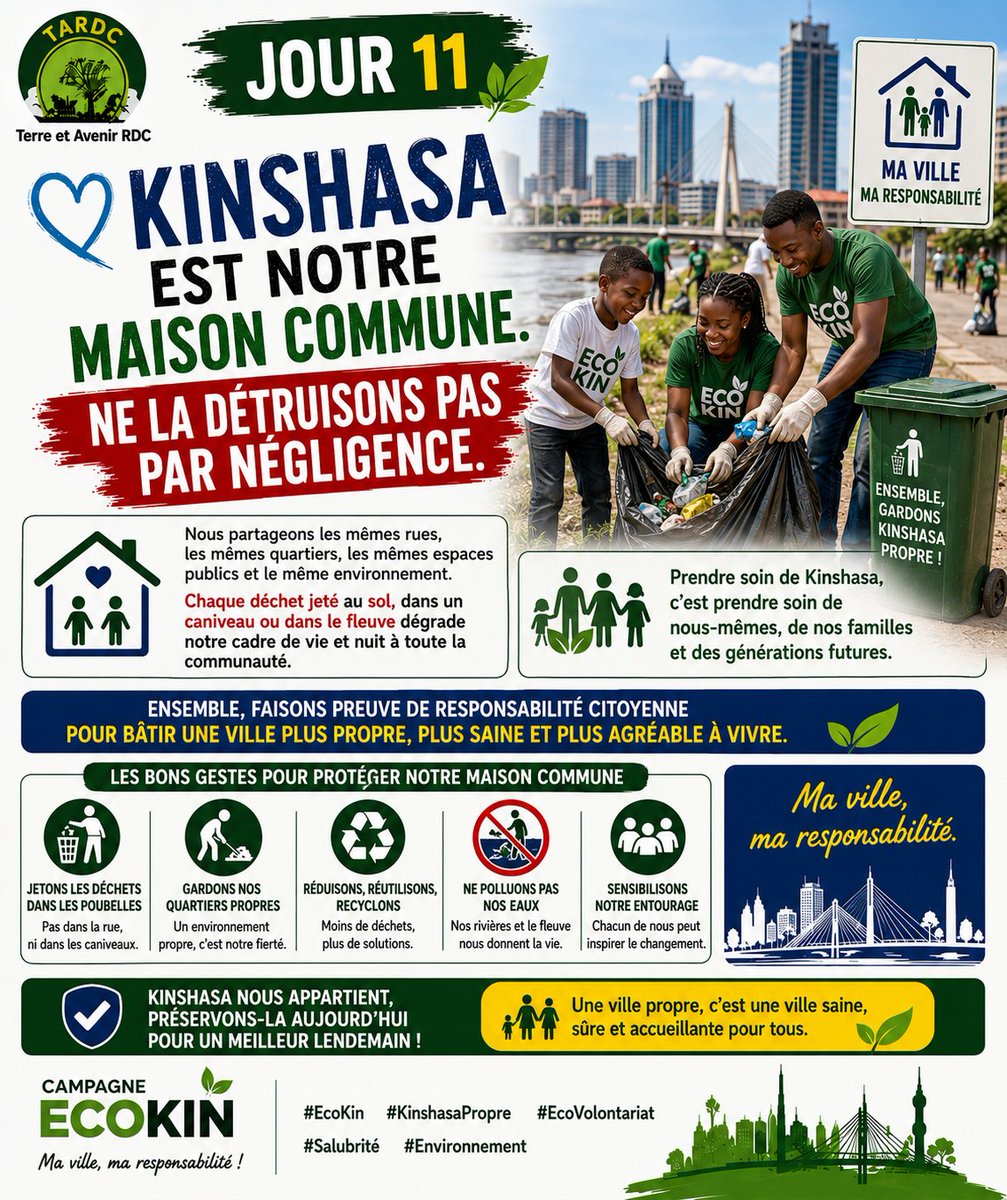 TARDC
Terre et Avenir RDC

JOUR 11

KINSHASA EST NOTRE MAISON COMMUNE.

NE LA DÉTRUISONS PAS PAR NÉGLIGENCE.

MA VILLE
MA RESPONSABILITÉ

ECO KIN

ECO KIN

ECO KIN

ENSEMBLE, GARDONS KINSHASA PROPRE !

Nous partageons les mêmes rues, les mêmes quartiers, les mêmes espaces publics et le même environnement.

Chaque déchet jeté au sol, dans un caniveau ou dans le fleuve dégrade notre cadre de vie et nuit à toute la communauté.

Prendre soin de Kinshasa, c'est prendre soin de nous-mêmes, de nos familles et des générations futures.

ENSEMBLE, FAISONS PREUVE DE RESPONSABILITÉ CITOYENNE
POUR BÂTIR UNE VILLE PLUS PROPRE, PLUS SAINE ET PLUS AGRÉABLE À VIVRE.

LES BONS GESTES POUR PROTÉGER NOTRE MAISON COMMUNE

JETONS LES DÉCHETS DANS LES POUBELLES
Pas dans la rue, ni dans les caniveaux.

GARDONS NOS QUARTIERS PROPRES
Un environnement propre, c'est notre fierté.

RÉDUISONS, RÉUTILISONS, RECYCLONS
Moins de déchets, plus de solutions.

NE POLLUONS PAS NOS EAUX
Nos rivières et le fleuve nous donnent la vie.

SENSIBILISONS NOTRE ENTOURAGE
Chacun de nous peut inspirer le changement.

Ma ville, ma responsabilité.

KINSHASA NOUS APPARTIENT, PRÉSERVONS-LA AUJOURD'HUI POUR UN MEILLEUR LENDEMAIN !

Une ville propre, c'est une ville saine, sûre et accueillante pour tous.

CAMPAGNE
ECOKIN
Ma ville, ma responsabilité !

#EcoKin #KinshasaPropre #EcoVolontariat
#Salubrité #Environnement